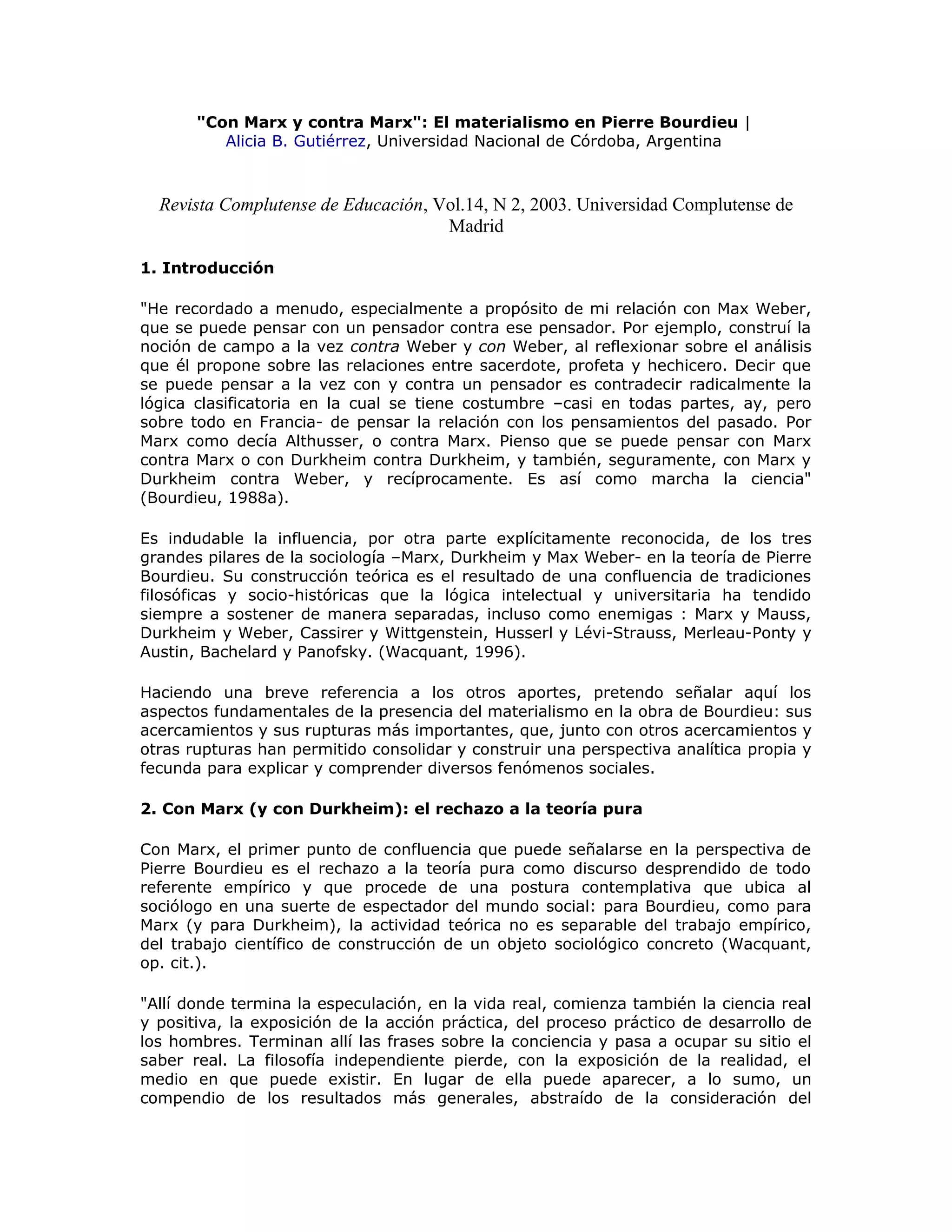 "Con Marx y contra Marx": El materialismo en Pierre Bourdieu | Alicia B. Gutiérrez, Universidad Nacional de Córdoba, Argentina

Revista Complutense de Educación, Vol.14, N 2, 2003. Universidad Complutense de Madrid

1. Introducción

"He recordado a menudo, especialmente a propósito de mi relación con Max Weber, que se puede pensar con un pensador contra ese pensador. Por ejemplo, construí la noción de campo a la vez contra Weber y con Weber, al reflexionar sobre el análisis que él propone sobre las relaciones entre sacerdote, profeta y hechicero. Decir que se puede pensar a la vez con y contra un pensador es contradecir radicalmente la lógica clasificatoria en la cual se tiene costumbre –casi en todas partes, ay, pero sobre todo en Francia- de pensar la relación con los pensamientos del pasado. Por Marx como decía Althusser, o contra Marx. Pienso que se puede pensar con Marx contra Marx o con Durkheim contra Durkheim, y también, seguramente, con Marx y Durkheim contra Weber, y recíprocamente. Es así como marcha la ciencia" (Bourdieu, 1988a).

Es indudable la influencia, por otra parte explícitamente reconocida, de los tres grandes pilares de la sociología –Marx, Durkheim y Max Weber- en la teoría de Pierre Bourdieu. Su construcción teórica es el resultado de una confluencia de tradiciones filosóficas y socio-históricas que la lógica intelectual y universitaria ha tendido siempre a sostener de manera separadas, incluso como enemigas : Marx y Mauss, Durkheim y Weber, Cassirer y Wittgenstein, Husserl y Lévi-Strauss, Merleau-Ponty y Austin, Bachelard y Panofsky. (Wacquant, 1996).

Haciendo una breve referencia a los otros aportes, pretendo señalar aquí los aspectos fundamentales de la presencia del materialismo en la obra de Bourdieu: sus acercamientos y sus rupturas más importantes, que, junto con otros acercamientos y otras rupturas han permitido consolidar y construir una perspectiva analítica propia y fecunda para explicar y comprender diversos fenómenos sociales.

2. Con Marx (y con Durkheim): el rechazo a la teoría pura

Con Marx, el primer punto de confluencia que puede señalarse en la perspectiva de Pierre Bourdieu es el rechazo a la teoría pura como discurso desprendido de todo referente empírico y que procede de una postura contemplativa que ubica al sociólogo en una suerte de espectador del mundo social: para Bourdieu, como para Marx (y para Durkheim), la actividad teórica no es separable del trabajo empírico, del trabajo científico de construcción de un objeto sociológico concreto (Wacquant, op. cit.).

"Allí donde termina la especulación, en la vida real, comienza también la ciencia real y positiva, la exposición de la acción práctica, del proceso práctico de desarrollo de los hombres. Terminan allí las frases sobre la conciencia y pasa a ocupar su sitio el saber real. La filosofía independiente pierde, con la exposición de la realidad, el medio en que puede existir. En lugar de ella puede aparecer, a lo sumo, un compendio de los resultados más generales, abstraído de la consideración del